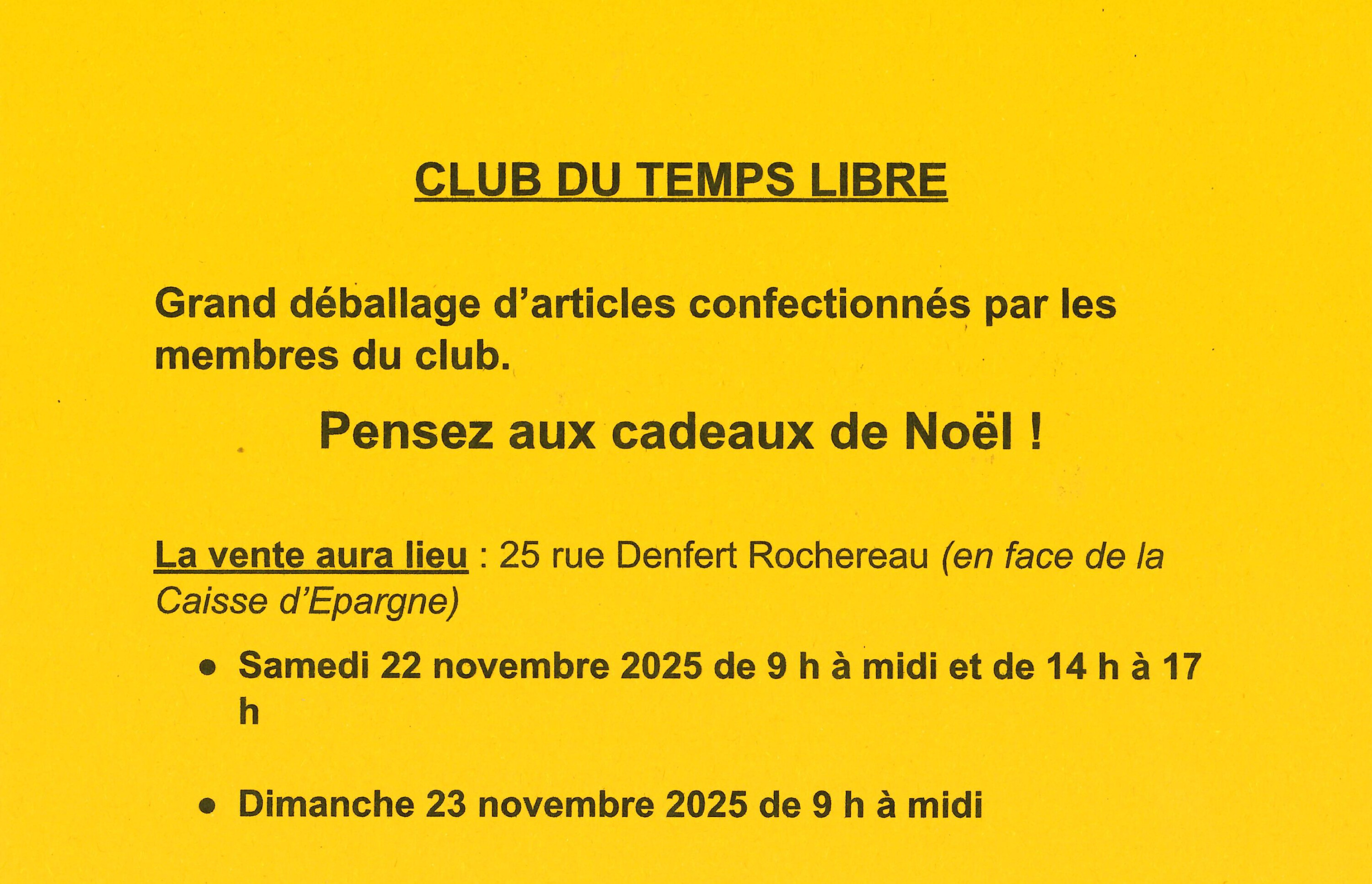 CLUB DU TEMPS LIBRE

Grand déballage d'articles confectionnés par les membres du club.

Pensez aux cadeaux de Noël !

La vente aura lieu : 25 rue Denfert Rochereau (en face de la Caisse d'Epargne)

• Samedi 22 novembre 2025 de 9 h à midi et de 14 h à 17 h

• Dimanche 23 novembre 2025 de 9 h à midi